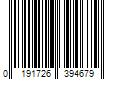 0 191726 394679